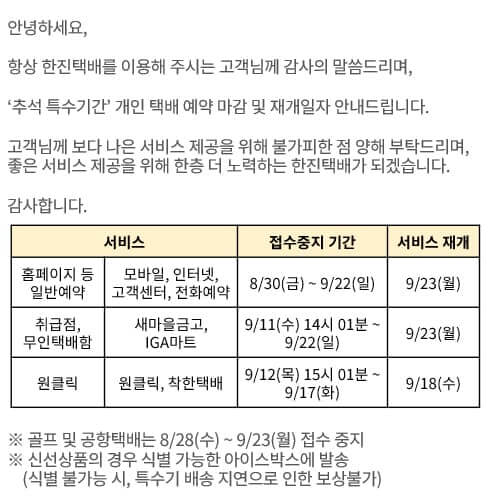 안녕하세요,

항상 한진택배를 이용해 주시는 고객님께 감사의 말씀드리며,

'추석 특수기간' 개인 택배 예약 마감 및 재개일자 안내드립니다.

고객님께 보다 나은 서비스 제공을 위해 불가피한 점 양해 부탁드리며,
좋은 서비스 제공을 위해 한층 더 노력하는 한진택배가 되겠습니다.

감사합니다.

| 서비스 | | 접수중지 기간 | 서비스 재개 |
|---|---|---|---|
| 홈페이지 등 일반예약 | 모바일, 인터넷, 고객센터, 전화예약 | 8/30(금) ~ 9/22(일) | 9/23(월) |
| 취급점, 무인택배함 | 새마을금고, IGA마트 | 9/11(수) 14시 01분 ~ 9/22(일) | 9/23(월) |
| 원클릭 | 원클릭, 착한택배 | 9/12(목) 15시 01분 ~ 9/17(화) | 9/18(수) |

※ 골프 및 공항택배는 8/28(수) ~ 9/23(월) 접수 중지
※ 신선상품의 경우 식별 가능한 아이스박스에 발송
(식별 불가능 시, 특수기 배송 지연으로 인한 보상불가)